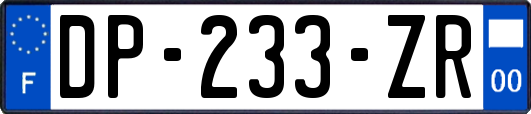 F
DP-233-ZR
00